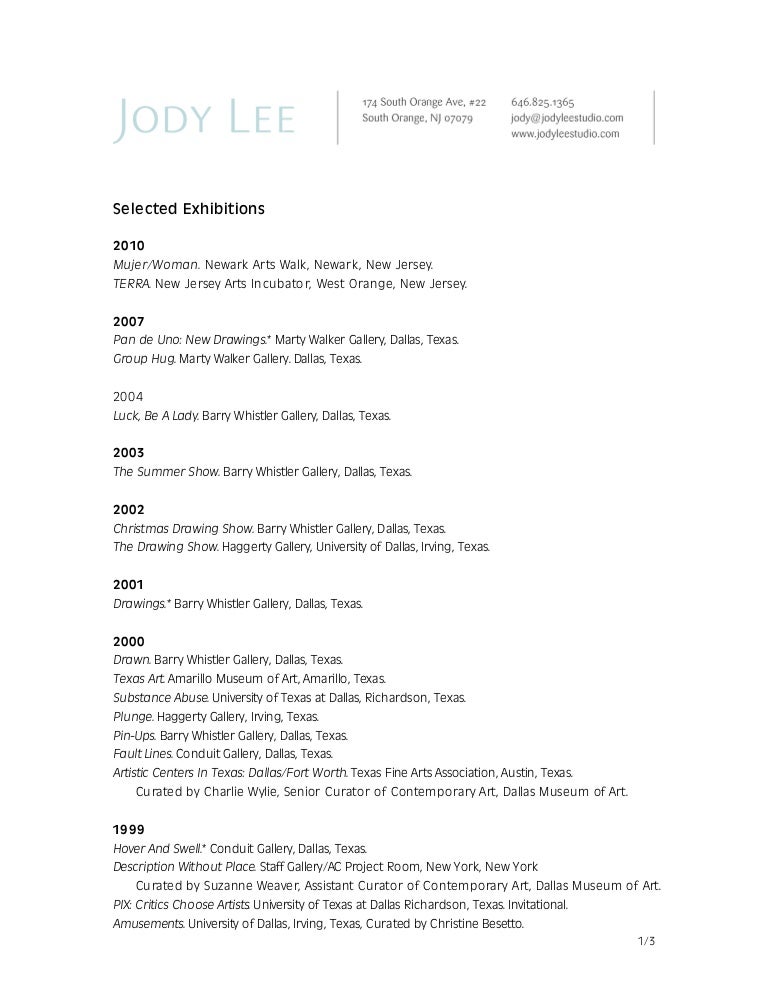 JODY LEE

174 South Orange Ave, #22
South Orange, NJ 07079

646.825.1365
jody@jodyleestudio.com
www.jodyleestudio.com

Selected Exhibitions

2010
Mujer/Woman. Newark Arts Walk, Newark, New Jersey.
TERRA. New Jersey Arts Incubator, West Orange, New Jersey.

2007
Pan de Uno: New Drawings.* Marty Walker Gallery, Dallas, Texas.
Group Hug. Marty Walker Gallery. Dallas, Texas.

2004
Luck, Be A Lady. Barry Whistler Gallery, Dallas, Texas.

2003
The Summer Show. Barry Whistler Gallery, Dallas, Texas.

2002
Christmas Drawing Show. Barry Whistler Gallery, Dallas, Texas.
The Drawing Show. Haggerty Gallery, University of Dallas, Irving, Texas.

2001
Drawings.* Barry Whistler Gallery, Dallas, Texas.

2000
Drawn. Barry Whistler Gallery, Dallas, Texas.
Texas Art. Amarillo Museum of Art, Amarillo, Texas.
Substance Abuse. University of Texas at Dallas, Richardson, Texas.
Plunge. Haggerty Gallery, Irving, Texas.
Pin-Ups. Barry Whistler Gallery, Dallas, Texas.
Fault Lines. Conduit Gallery, Dallas, Texas.
Artistic Centers In Texas: Dallas/Fort Worth. Texas Fine Arts Association, Austin, Texas.
Curated by Charlie Wylie, Senior Curator of Contemporary Art, Dallas Museum of Art.

1999
Hover And Swell.* Conduit Gallery, Dallas, Texas.
Description Without Place. Staff Gallery/AC Project Room, New York, New York
Curated by Suzanne Weaver, Assistant Curator of Contemporary Art, Dallas Museum of Art.
PIX: Critics Choose Artists. University of Texas at Dallas Richardson, Texas. Invitational.
Amusements. University of Dallas, Irving, Texas, Curated by Christine Besetto.

1/3